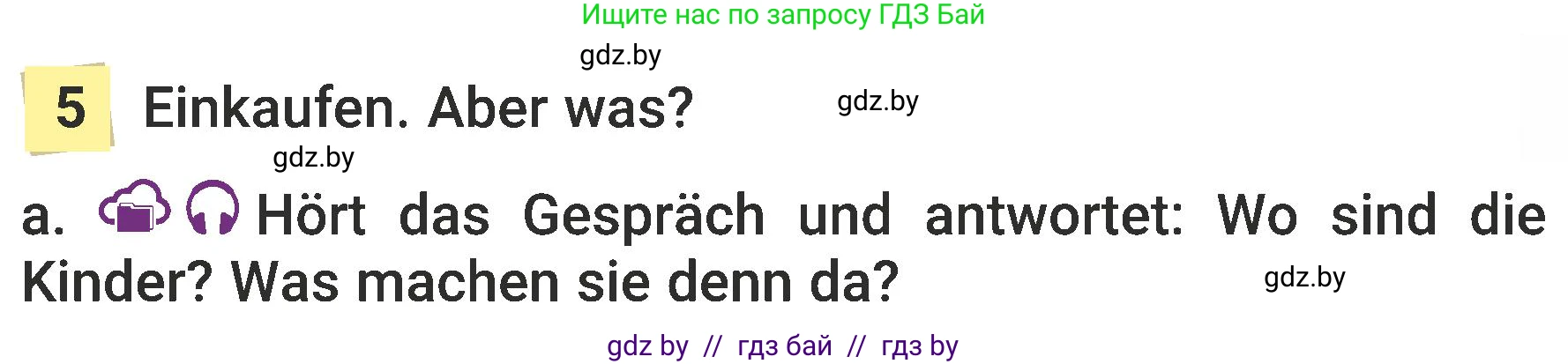 Ищите нас по запросу ГДЗ Бай

gdz.by

5 Einkaufen. Aber was?

gdz.by

gdz.by

a. Hört das Gespräch und antwortet: Wo sind die Kinder? Was machen sie denn da?

gdz.by

gdz by // гдз бай // гдз by